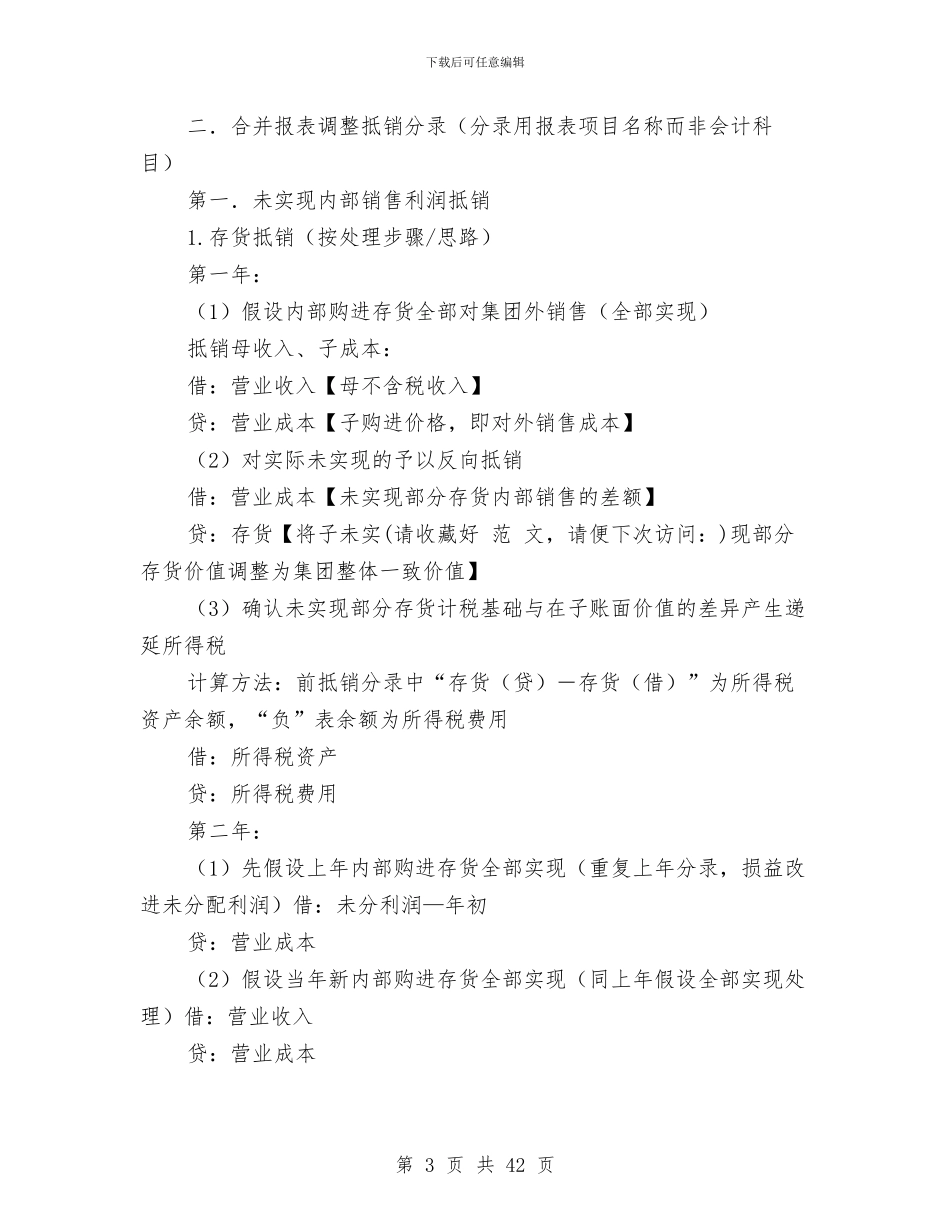 下载后可任意编辑

二．合并报表调整抵销分录（分录用报表项目名称而非会计科目）

第一．未实现内部销售利润抵销

1.存货抵销（按处理步骤/思路）

第一年：

（1）假设内部购进存货全部对集团外销售（全部实现）

抵销母收入、子成本：

借：营业收入【母不含税收入】

贷：营业成本【子购进价格，即对外销售成本】

（2）对实际未实现的予以反向抵销

借：营业成本【未实现部分存货内部销售的差额】

贷：存货【将子未实(请收藏好 范 文，请便下次访问：)现部分存货价值调整为集团整体一致价值】

（3）确认未实现部分存货计税基础与在子账面价值的差异产生递延所得税

计算方法：前抵销分录中“存货（贷）－存货（借）”为所得税资产余额，“负”表余额为所得税费用

借：所得税资产

贷：所得税费用

第二年：

（1）先假设上年内部购进存货全部实现（重复上年分录，损益改进未分配利润）借：未分利润—年初

贷：营业成本

（2）假设当年新内部购进存货全部实现（同上年假设全部实现处理）借：营业收入

贷：营业成本

第 3 页 共 42 页